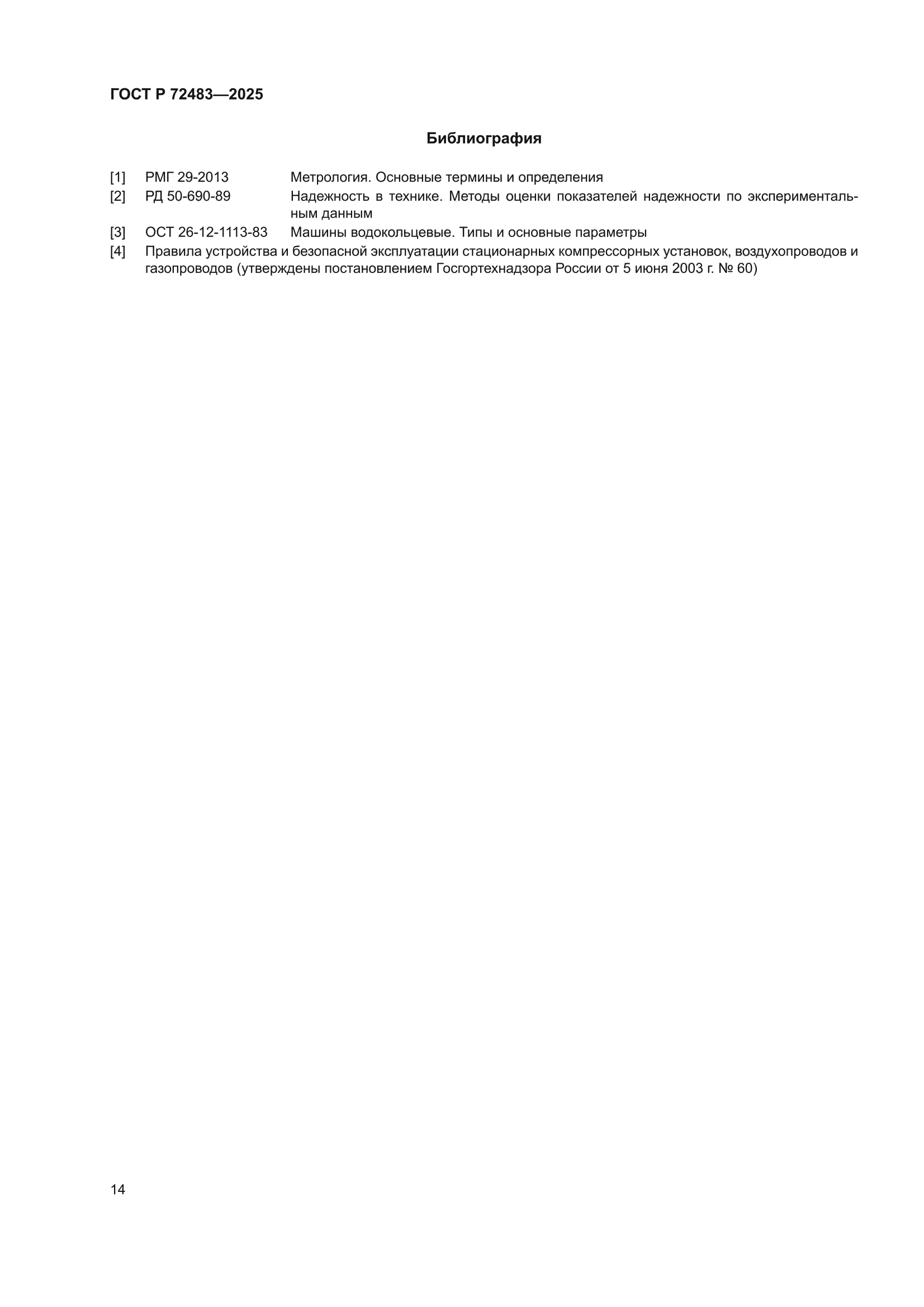 ГОСТ Р 72483—2025

Библиография

[1] РМГ 29-2013 Метрология. Основные термины и определения
[2] РД 50-690-89 Надежность в технике. Методы оценки показателей надежности по экспериментальным данным
[3] ОСТ 26-12-1113-83 Машины водокольцевые. Типы и основные параметры
[4] Правила устройства и безопасной эксплуатации стационарных компрессорных установок, воздухопроводов и газопроводов (утверждены постановлением Госгортехнадзора России от 5 июня 2003 г. № 60)

14